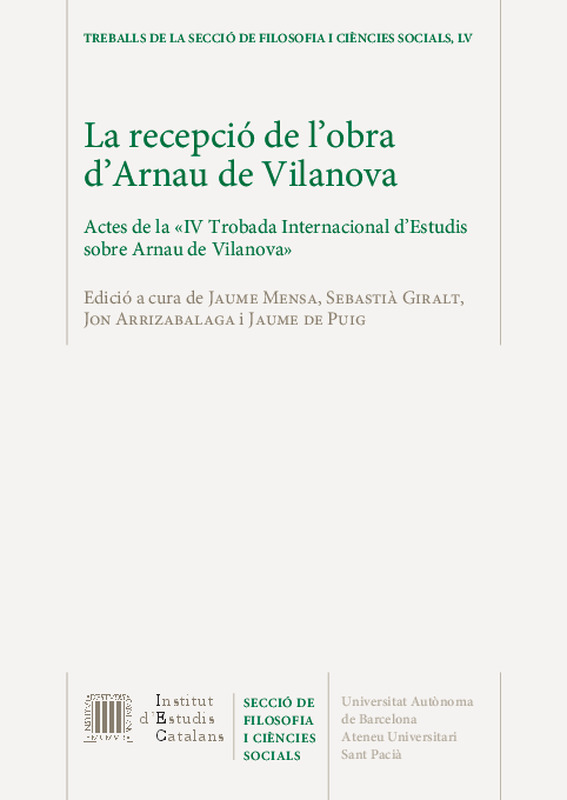 TREBALLS DE LA SECCIÓ DE FILOSOFIA I CIÈNCIES SOCIALS, LV

La recepció de l'obra d'Arnau de Vilanova

Actes de la «IV Trobada Internacional d'Estudis sobre Arnau de Vilanova»

Edició a cura de Jaume Mensa, Sebastià Giralt, Jon Arrizabalaga i Jaume de Puig

Institut
d'Estudis
Catalans

SECCIÓ DE
FILOSOFIA
I CIÈNCIES
SOCIALS

Universitat Autònoma
de Barcelona
Ateneu Universitari
Sant Pacià